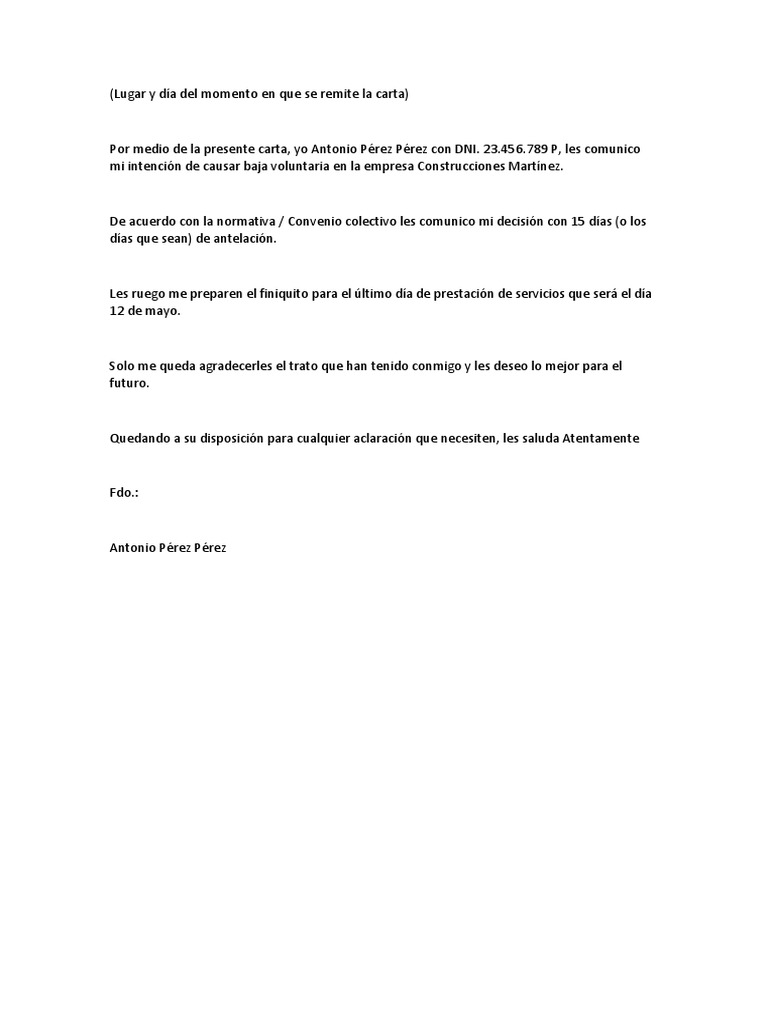 (Lugar y día del momento en que se remite la carta)

Por medio de la presente carta, yo Antonio Pérez Pérez con DNI. 23.456.789 P, les comunico mi intención de causar baja voluntaria en la empresa Construcciones Martínez.

De acuerdo con la normativa / Convenio colectivo les comunico mi decisión con 15 días (o los días que sean) de antelación.

Les ruego me preparen el finiquito para el último día de prestación de servicios que será el día 12 de mayo.

Solo me queda agradecerles el trato que han tenido conmigo y les deseo lo mejor para el futuro.

Quedando a su disposición para cualquier aclaración que necesiten, les saluda Atentamente

Fdo.:

Antonio Pérez Pérez